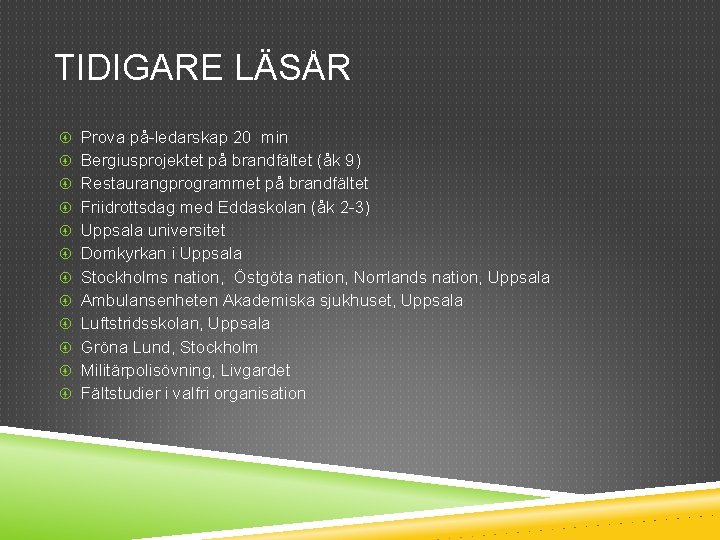 TIDIGARE LÄSÅR

Prova på-ledarskap 20 min
Bergiusprojektet på brandfältet (åk 9)
Restaurangprogrammet på brandfältet
Friidrottsdag med Eddaskolan (åk 2-3)
Uppsala universitet
Domkyrkan i Uppsala
Stockholms nation, Östgöta nation, Norrlands nation, Uppsala
Ambulansenheten Akademiska sjukhuset, Uppsala
Luftstridsskolan, Uppsala
Gröna Lund, Stockholm
Militärpolisövning, Livgardet
Fältstudier i valfri organisation